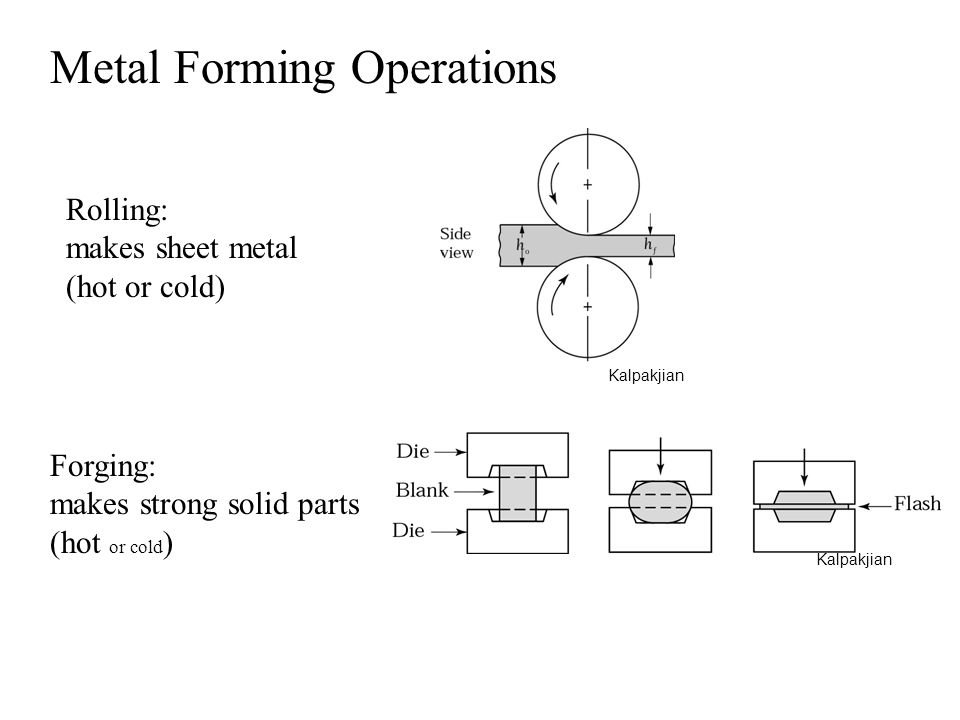 Metal Forming Operations

Rolling:
makes sheet metal
(hot or cold)

Side view

$h_o$

$h_f$

Kalpakjian

Forging:
makes strong solid parts
(hot or cold)

Die

Blank

Die

Flash

Kalpakjian